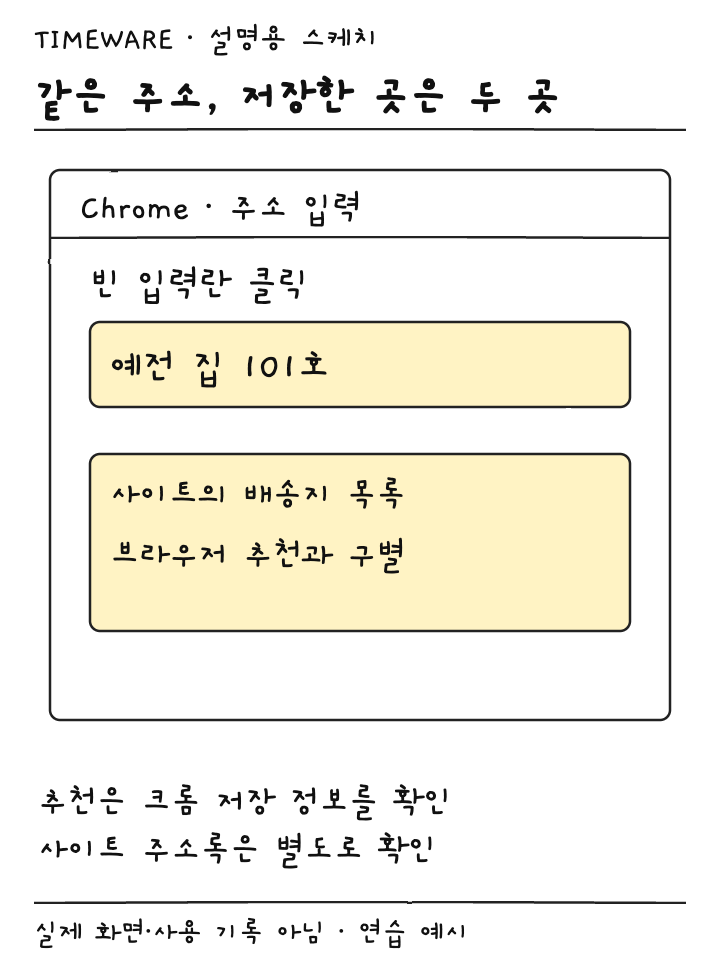 TIMEWARE · 설명용 스케치

같은 주소, 저장한 곳은 두 곳

Chrome · 주소 입력

빈 입력란 클릭

예전 집 101호

사이트의 배송지 목록

브라우저 추천과 구별

추천은 크롬 저장 정보를 확인

사이트 주소록은 별도로 확인

실제 화면·사용 기록 아님 · 연습 예시